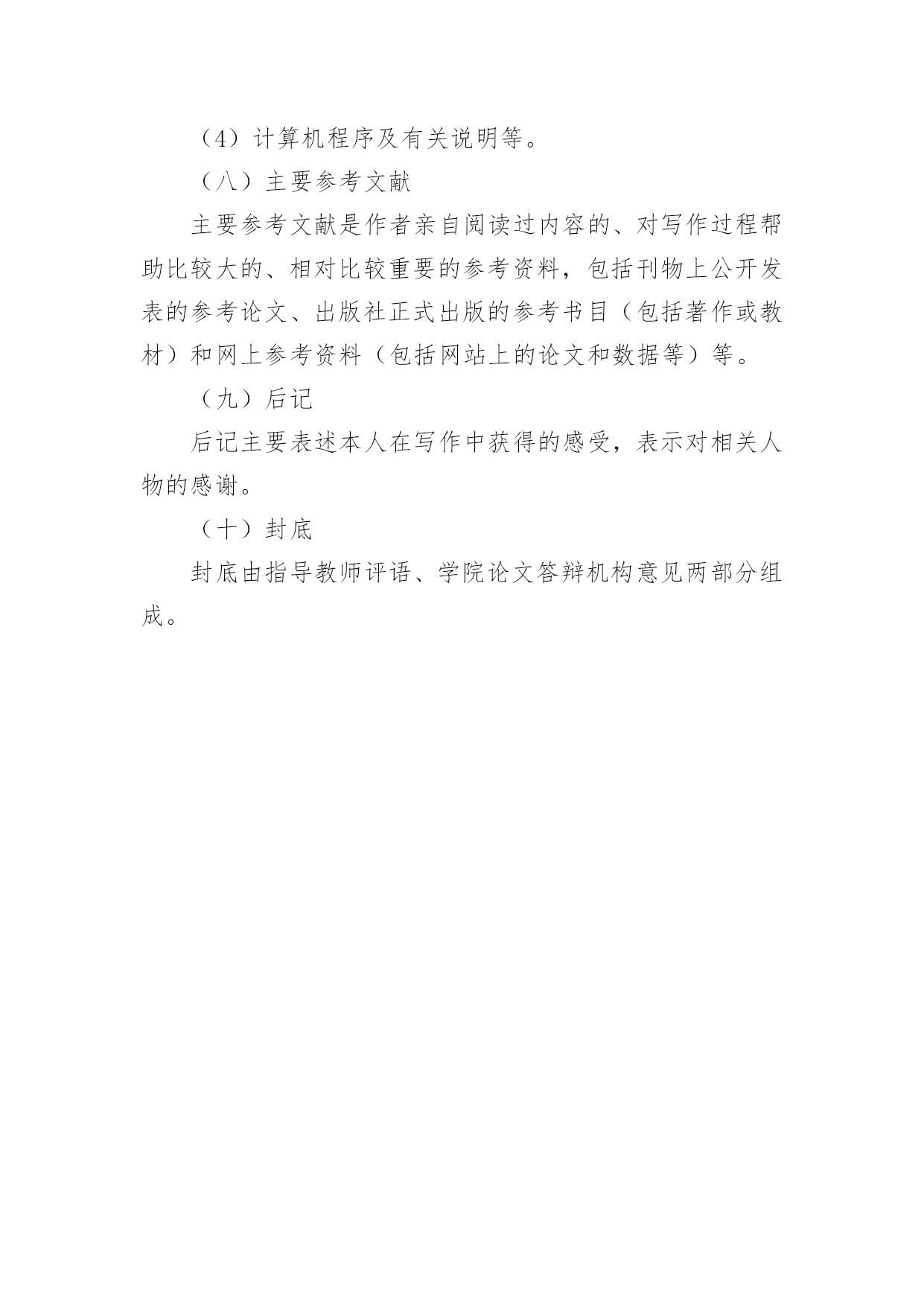 （4）计算机程序及有关说明等。

（八）主要参考文献

主要参考文献是作者亲自阅读过内容的、对写作过程帮助比较大的、相对比较重要的参考资料，包括刊物上公开发表的参考论文、出版社正式出版的参考书目（包括著作或教材）和网上参考资料（包括网站上的论文和数据等）等。

（九）后记

后记主要表述本人在写作中获得的感受，表示对相关人物的感谢。

（十）封底

封底由指导教师评语、学院论文答辩机构意见两部分组成。